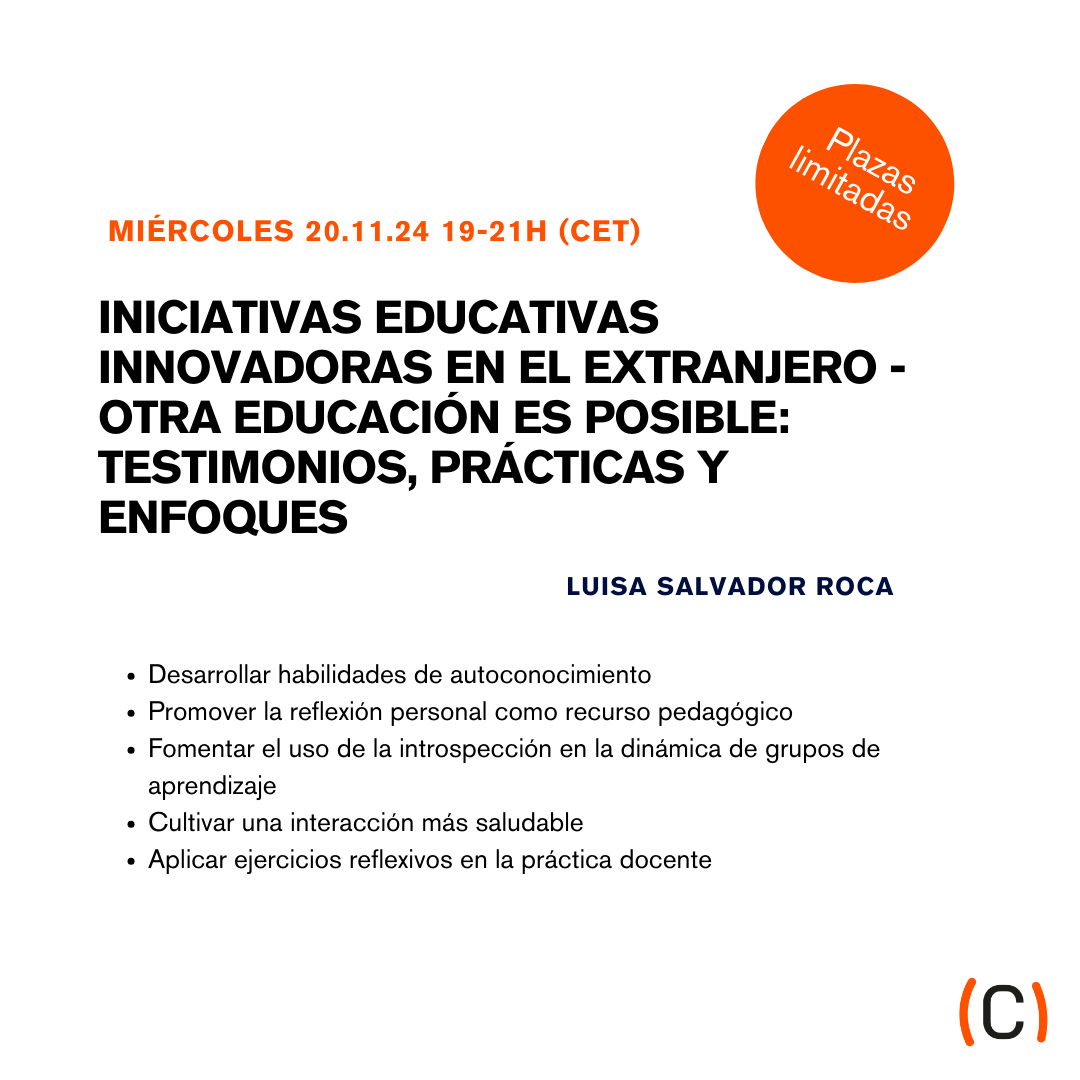 Plazas limitadas

MIÉRCOLES 20.11.24 19-21H (CET)

INICIATIVAS EDUCATIVAS INNOVADORAS EN EL EXTRANJERO - OTRA EDUCACIÓN ES POSIBLE: TESTIMONIOS, PRÁCTICAS Y ENFOQUES

LUISA SALVADOR ROCA

• Desarrollar habilidades de autoconocimiento
• Promover la reflexión personal como recurso pedagógico
• Fomentar el uso de la introspección en la dinámica de grupos de aprendizaje
• Cultivar una interacción más saludable
• Aplicar ejercicios reflexivos en la práctica docente

(C)